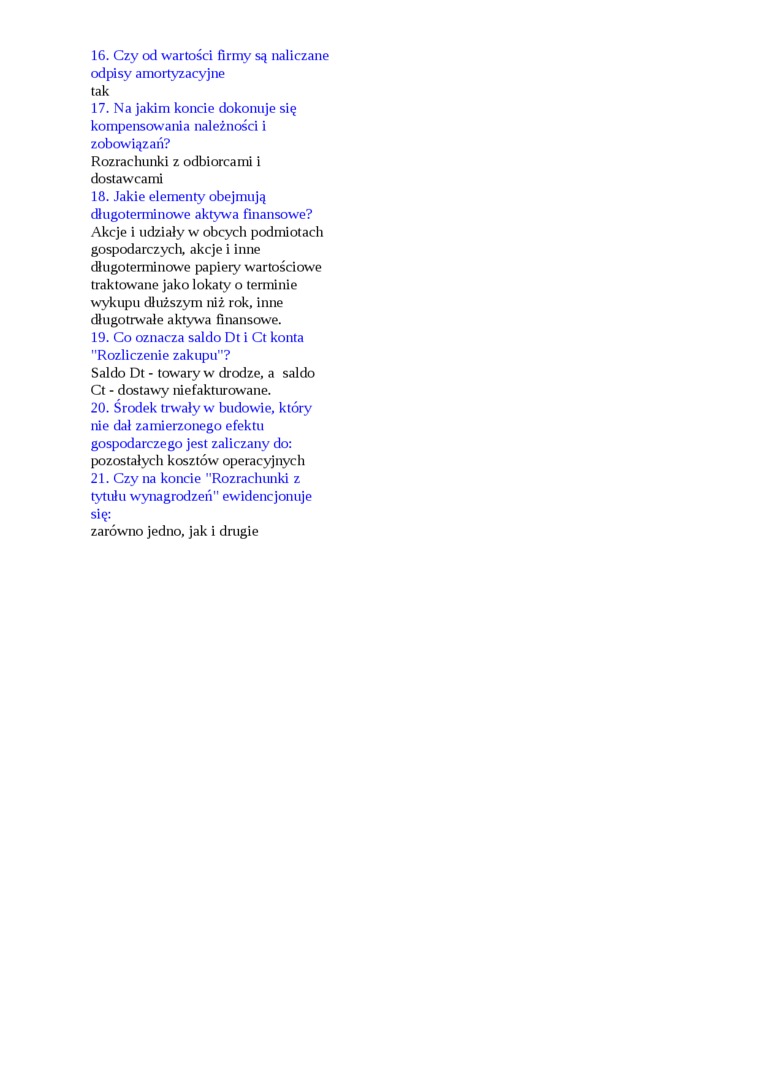 16. Czy od wartości firmy są naliczane odpisy amortyzacyjne
tak
17. Na jakim koncie dokonuje się kompensowania należności i zobowiązań?
Rozrachunki z odbiorcami i dostawcami
18. Jakie elementy obejmują długoterminowe aktywa finansowe?
Akcje i udziały w obcych podmiotach gospodarczych, akcje i inne długoterminowe papiery wartościowe traktowane jako lokaty o terminie wykupu dłuższym niż rok, inne długotrwałe aktywa finansowe.
19. Co oznacza saldo Dt i Ct konta "Rozliczenie zakupu"?
Saldo Dt - towary w drodze, a saldo Ct - dostawy niefakturowane.
20. Środek trwały w budowie, który nie dał zamierzonego efektu gospodarczego jest zaliczany do:
pozostałych kosztów operacyjnych
21. Czy na koncie "Rozrachunki z tytułu wynagrodzeń" ewidencjonuje się:
zarówno jedno, jak i drugie